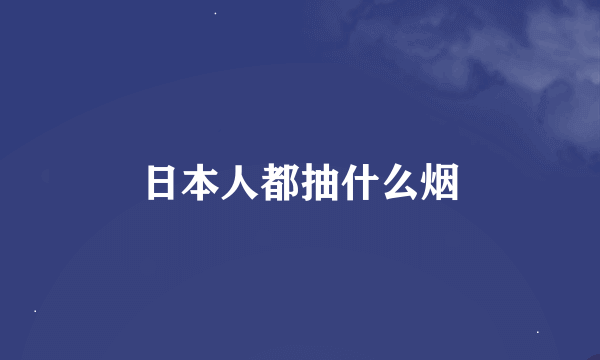 日本人都抽什么烟